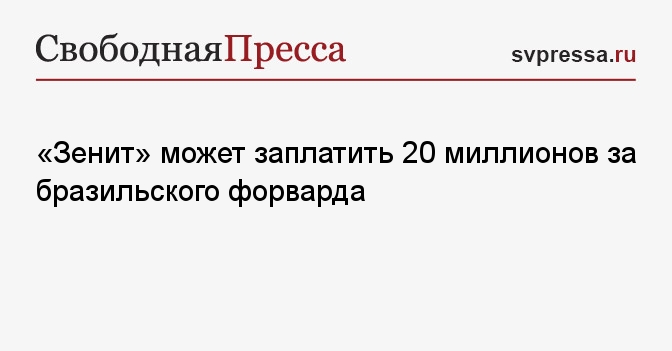 СвободнаяПресса

svpressa.ru

«Зенит» может заплатить 20 миллионов за бразильского форварда